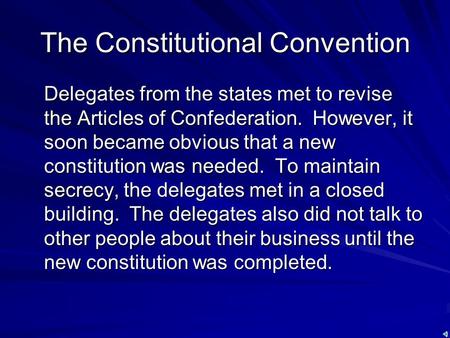 The Constitutional Convention

Delegates from the states met to revise the Articles of Confederation. However, it soon became obvious that a new constitution was needed. To maintain secrecy, the delegates met in a closed building. The delegates also did not talk to other people about their business until the new constitution was completed.